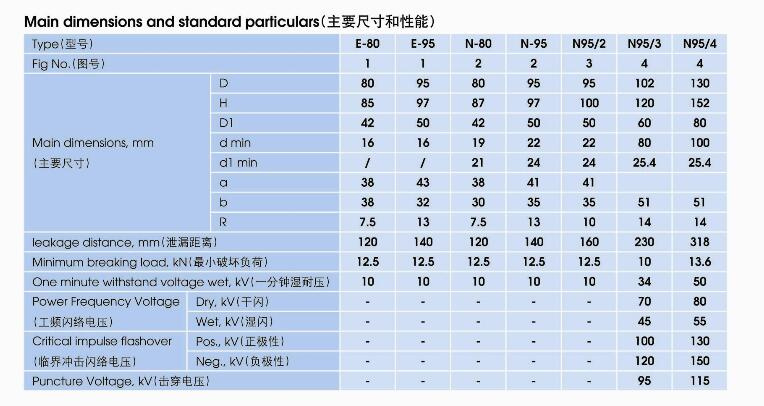 Main dimensions and standard particulars(主要尺寸和性能)

| Type(型号) | | E-80 | E-95 | N-80 | N-95 | N95/2 | N95/3 | N95/4 |
|---|---|---|---|---|---|---|---|---|
| Fig No.(图号) | | 1 | 1 | 2 | 2 | 3 | 4 | 4 |
| Main dimensions, mm (主要尺寸) | D | 80 | 95 | 80 | 95 | 95 | 102 | 130 |
| | H | 85 | 97 | 87 | 97 | 100 | 120 | 152 |
| | D1 | 42 | 50 | 42 | 50 | 50 | 60 | 80 |
| | d min | 16 | 16 | 19 | 22 | 22 | 80 | 100 |
| | d1 min | / | / | 21 | 24 | 24 | 25.4 | 25.4 |
| | a | 38 | 43 | 38 | 41 | 41 | | |
| | b | 38 | 32 | 30 | 35 | 35 | 51 | 51 |
| | R | 7.5 | 13 | 7.5 | 13 | 10 | 14 | 14 |
| leakage distance, mm(泄漏距离) | | 120 | 140 | 120 | 140 | 160 | 230 | 318 |
| Minimum breaking load, kN(最小破坏负荷) | | 12.5 | 12.5 | 12.5 | 12.5 | 12.5 | 10 | 13.6 |
| One minute withstand voltage wet, kV(一分钟湿耐压) | | 10 | 10 | 10 | 10 | 10 | 34 | 50 |
| Power Frequency Voltage (工频闪络电压) | Dry, kV(干闪) | - | - | - | - | - | 70 | 80 |
| | Wet, kV(湿闪) | - | - | - | - | - | 45 | 55 |
| Critical impulse flashover (临界冲击闪络电压) | Pos., kV(正极性) | - | - | - | - | - | 100 | 130 |
| | Neg., kV(负极性) | - | - | - | - | - | 120 | 150 |
| Puncture Voltage, kV(击穿电压) | | - | - | - | - | - | 95 | 115 |